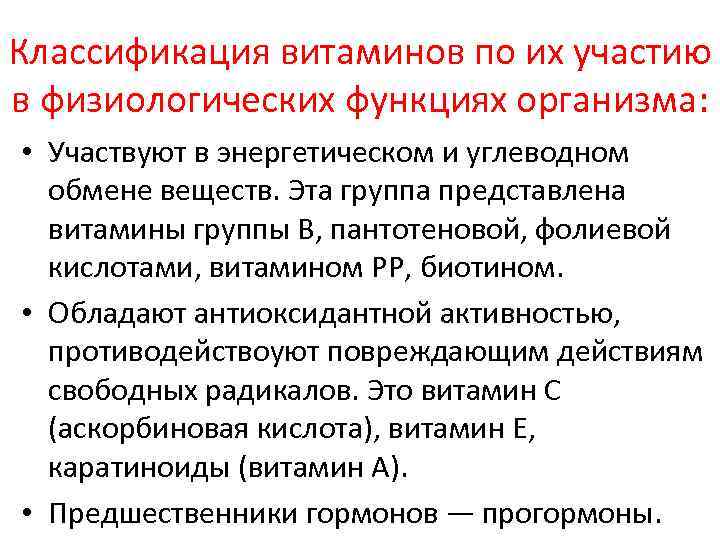 Классификация витаминов по их участию в физиологических функциях организма:

• Участвуют в энергетическом и углеводном обмене веществ. Эта группа представлена витамины группы В, пантотеновой, фолиевой кислотами, витамином РР, биотином.

• Обладают антиоксидантной активностью, противодействоуют повреждающим действиям свободных радикалов. Это витамин С (аскорбиновая кислота), витамин Е, каратиноиды (витамин А).

• Предшественники гормонов — прогормоны.